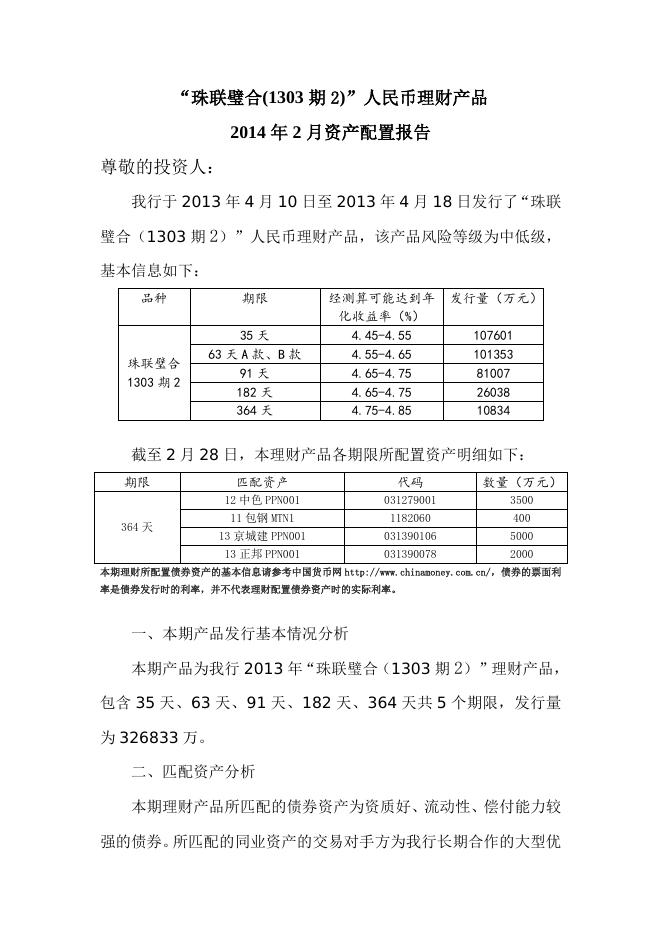 “珠联璧合(1303期2)”人民币理财产品

2014年2月资产配置报告

尊敬的投资人：

我行于2013年4月10日至2013年4月18日发行了“珠联璧合（1303期2）”人民币理财产品，该产品风险等级为中低级，基本信息如下：

| 品种 | 期限 | 经测算可能达到年化收益率（%） | 发行量（万元） |
|---|---|---|---|
| 珠联璧合1303期2 | 35天 | 4.45-4.55 | 107601 |
|  | 63天A款、B款 | 4.55-4.65 | 101353 |
|  | 91天 | 4.65-4.75 | 81007 |
|  | 182天 | 4.65-4.75 | 26038 |
|  | 364天 | 4.75-4.85 | 10834 |

截至2月28日，本理财产品各期限所配置资产明细如下：

| 期限 | 匹配资产 | 代码 | 数量（万元） |
|---|---|---|---|
| 364天 | 12中色PPN001 | 031279001 | 3500 |
|  | 11包钢MTN1 | 1182060 | 400 |
|  | 13京城建PPN001 | 031390106 | 5000 |
|  | 13正邦PPN001 | 031390078 | 2000 |

本期理财所配置债券资产的基本信息请参考中国货币网http://www.chinamoney.com.cn/，债券的票面利率是债券发行时的利率，并不代表理财配置债券资产时的实际利率。

一、本期产品发行基本情况分析

本期产品为我行2013年“珠联璧合（1303期2）”理财产品，包含35天、63天、91天、182天、364天共5个期限，发行量为326833万。

二、匹配资产分析

本期理财产品所匹配的债券资产为资质好、流动性、偿付能力较强的债券。所匹配的同业资产的交易对手方为我行长期合作的大型优